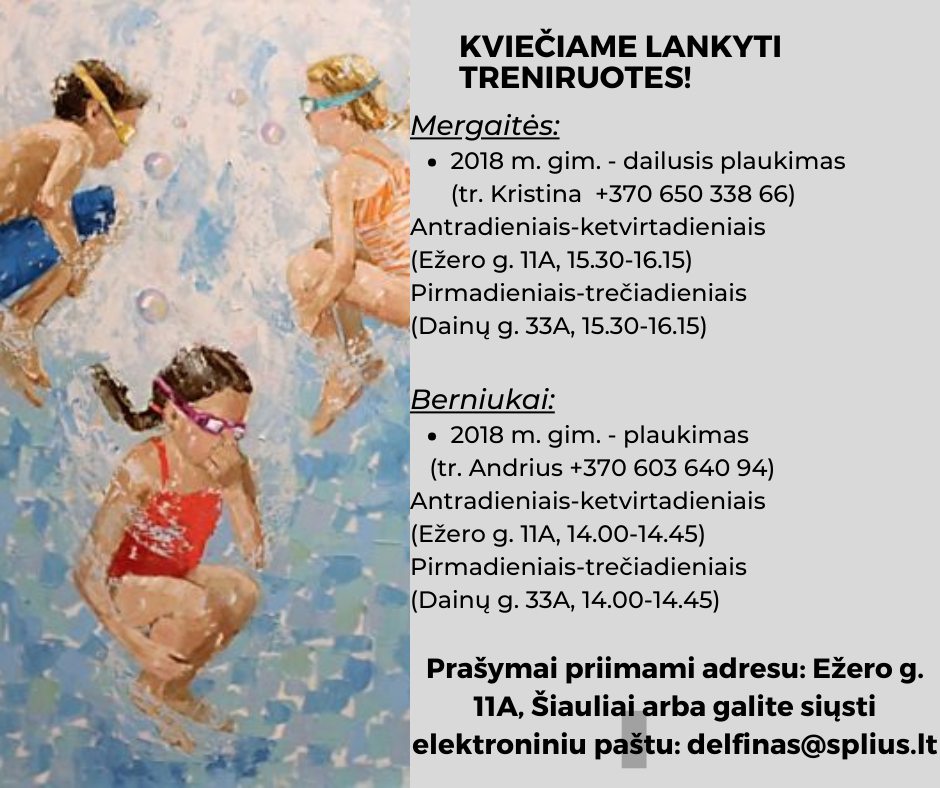 KVIEČIAME LANKYTI TRENIRUOTES!

Mergaitės:
• 2018 m. gim. - dailusis plaukimas (tr. Kristina +370 650 338 66)
Antradieniais-ketvirtadieniais
(Ežero g. 11A, 15.30-16.15)
Pirmadieniais-trečiadieniais
(Dainų g. 33A, 15.30-16.15)

Berniukai:
• 2018 m. gim. - plaukimas (tr. Andrius +370 603 640 94)
Antradieniais-ketvirtadieniais
(Ežero g. 11A, 14.00-14.45)
Pirmadieniais-trečiadieniais
(Dainų g. 33A, 14.00-14.45)

Prašymai priimami adresu: Ežero g. 11A, Šiauliai arba galite siųsti elektroniniu paštu: delfinas@splius.lt